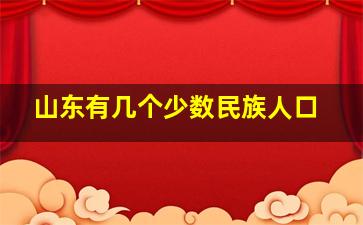 山东有几个少数民族人口